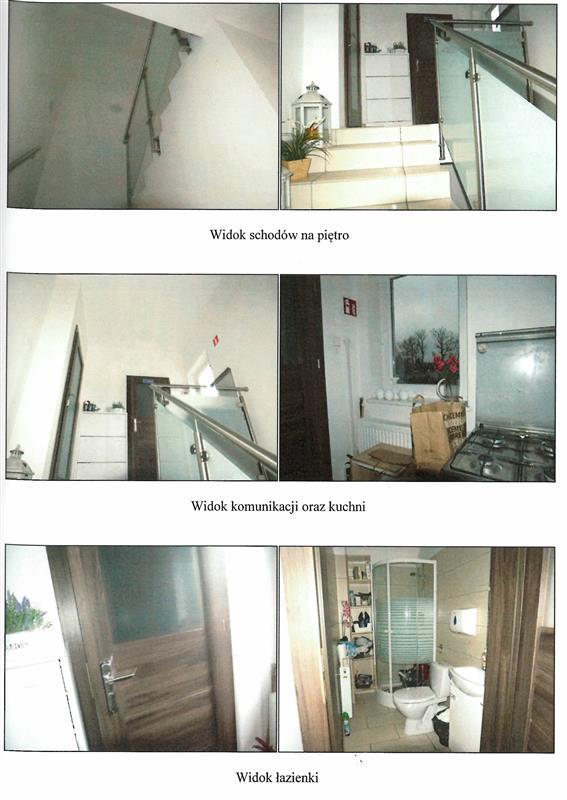 Widok schodów na piętro

Widok komunikacji oraz kuchni

Widok łazienki